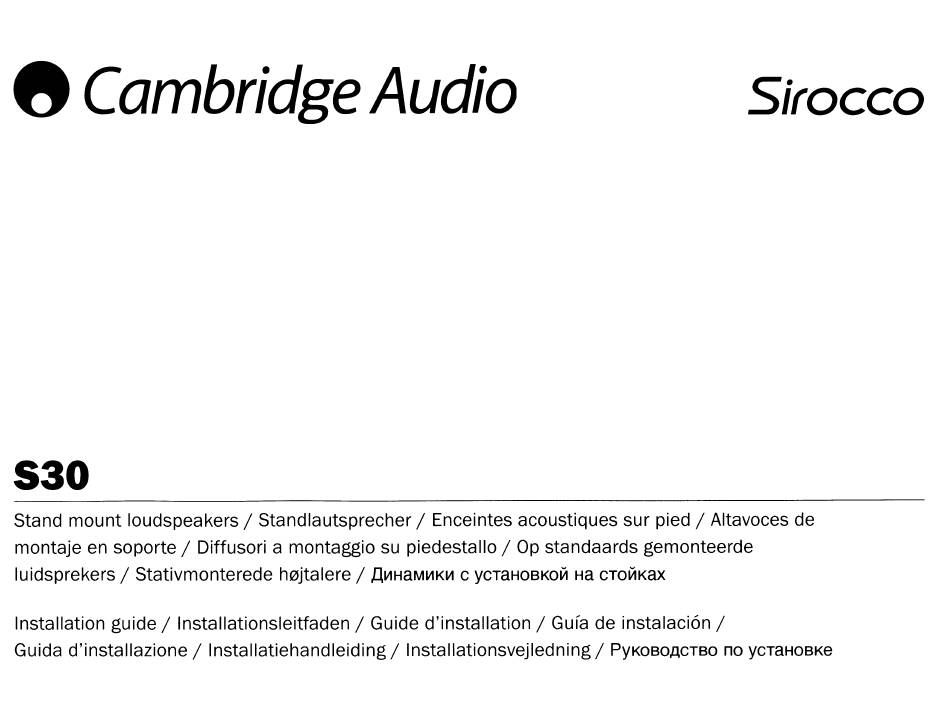 Cambridge Audio

Sirocco

S30

Stand mount loudspeakers / Standlautsprecher / Enceintes acoustiques sur pied / Altavoces de montaje en soporte / Diffusori a montaggio su piedestallo / Op standaards gemonteerde luidsprekers / Stativmonterede højtalere / Динамики с установкой на стойках

Installation guide / Installationsleitfaden / Guide d'installation / Guía de instalación / Guida d'installazione / Installatiehandleiding / Installationsvejledning / Руководство по установке